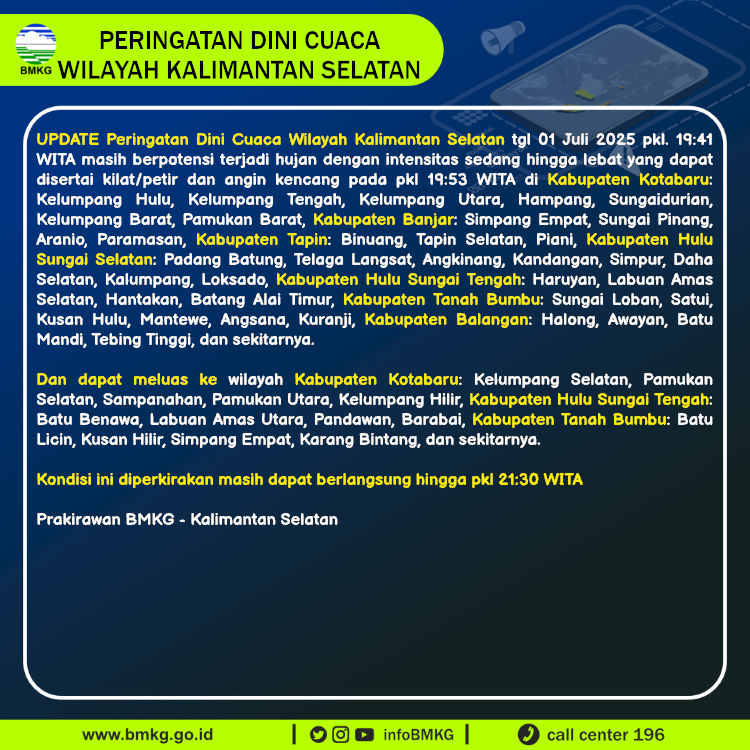 BMKG

PERINGATAN DINI CUACA
WILAYAH KALIMANTAN SELATAN

UPDATE Peringatan Dini Cuaca Wilayah Kalimantan Selatan tgl 01 Juli 2025 pkl. 19:41 WITA masih berpotensi terjadi hujan dengan intensitas sedang hingga lebat yang dapat disertai kilat/petir dan angin kencang pada pkl 19:53 WITA di Kabupaten Kotabaru: Kelumpang Hulu, Kelumpang Tengah, Kelumpang Utara, Hampang, Sungaidurian, Kelumpang Barat, Pamukan Barat, Kabupaten Banjar: Simpang Empat, Sungai Pinang, Aranio, Paramasan, Kabupaten Tapin: Binuang, Tapin Selatan, Piani, Kabupaten Hulu Sungai Selatan: Padang Batung, Telaga Langsat, Angkinang, Kandangan, Simpur, Daha Selatan, Kalumpang, Loksado, Kabupaten Hulu Sungai Tengah: Haruyan, Labuan Amas Selatan, Hantakan, Batang Alai Timur, Kabupaten Tanah Bumbu: Sungai Loban, Satui, Kusan Hulu, Mantewe, Angsana, Kuranji, Kabupaten Balangan: Halong, Awayan, Batu Mandi, Tebing Tinggi, dan sekitarnya.

Dan dapat meluas ke wilayah Kabupaten Kotabaru: Kelumpang Selatan, Pamukan Selatan, Sampanahan, Pamukan Utara, Kelumpang Hilir, Kabupaten Hulu Sungai Tengah: Batu Benawa, Labuan Amas Utara, Pandawan, Barabai, Kabupaten Tanah Bumbu: Batu Licin, Kusan Hilir, Simpang Empat, Karang Bintang, dan sekitarnya.

Kondisi ini diperkirakan masih dapat berlangsung hingga pkl 21:30 WITA

Prakirawan BMKG - Kalimantan Selatan

www.bmkg.go.id | infoBMKG | call center 196